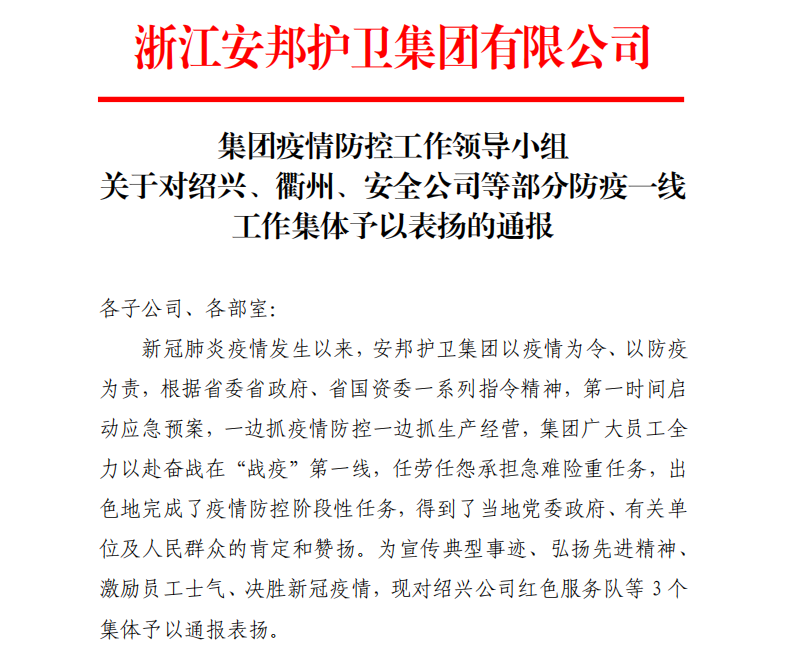 浙江安邦护卫集团有限公司

集团疫情防控工作领导小组
关于对绍兴、衢州、安全公司等部分防疫一线
工作集体予以表扬的通报

各子公司、各部室:

新冠肺炎疫情发生以来，安邦护卫集团以疫情为令、以防疫为责，根据省委省政府、省国资委一系列指令精神，第一时间启动应急预案，一边抓疫情防控一边抓生产经营，集团广大员工全力以赴奋战在“战疫”第一线，任劳任怨承担急难险重任务，出色地完成了疫情防控阶段性任务，得到了当地党委政府、有关单位及人民群众的肯定和赞扬。为宣传典型事迹、弘扬先进精神、激励员工士气、决胜新冠疫情，现对绍兴公司红色服务队等 3 个集体予以通报表扬。